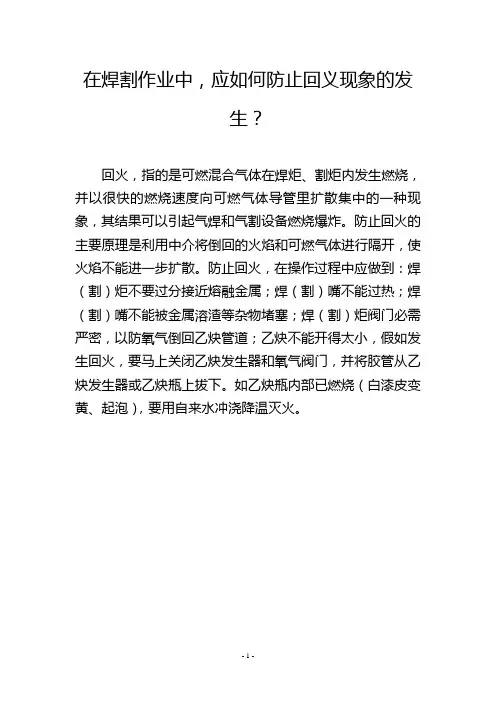 在焊割作业中，应如何防止回义现象的发生？

回火，指的是可燃混合气体在焊炬、割炬内发生燃烧，并以很快的燃烧速度向可燃气体导管里扩散集中的一种现象，其结果可以引起气焊和气割设备燃烧爆炸。防止回火的主要原理是利用中介将倒回的火焰和可燃气体进行隔开，使火焰不能进一步扩散。防止回火，在操作过程中应做到：焊（割）炬不要过分接近熔融金属；焊（割）嘴不能过热；焊（割）嘴不能被金属溶渣等杂物堵塞；焊（割）炬阀门必需严密，以防氧气倒回乙炔管道；乙炔不能开得太小，假如发生回火，要马上关闭乙炔发生器和氧气阀门，并将胶管从乙炔发生器或乙炔瓶上拔下。如乙炔瓶内部已燃烧（白漆皮变黄、起泡），要用自来水冲浇降温灭火。

- 1 -